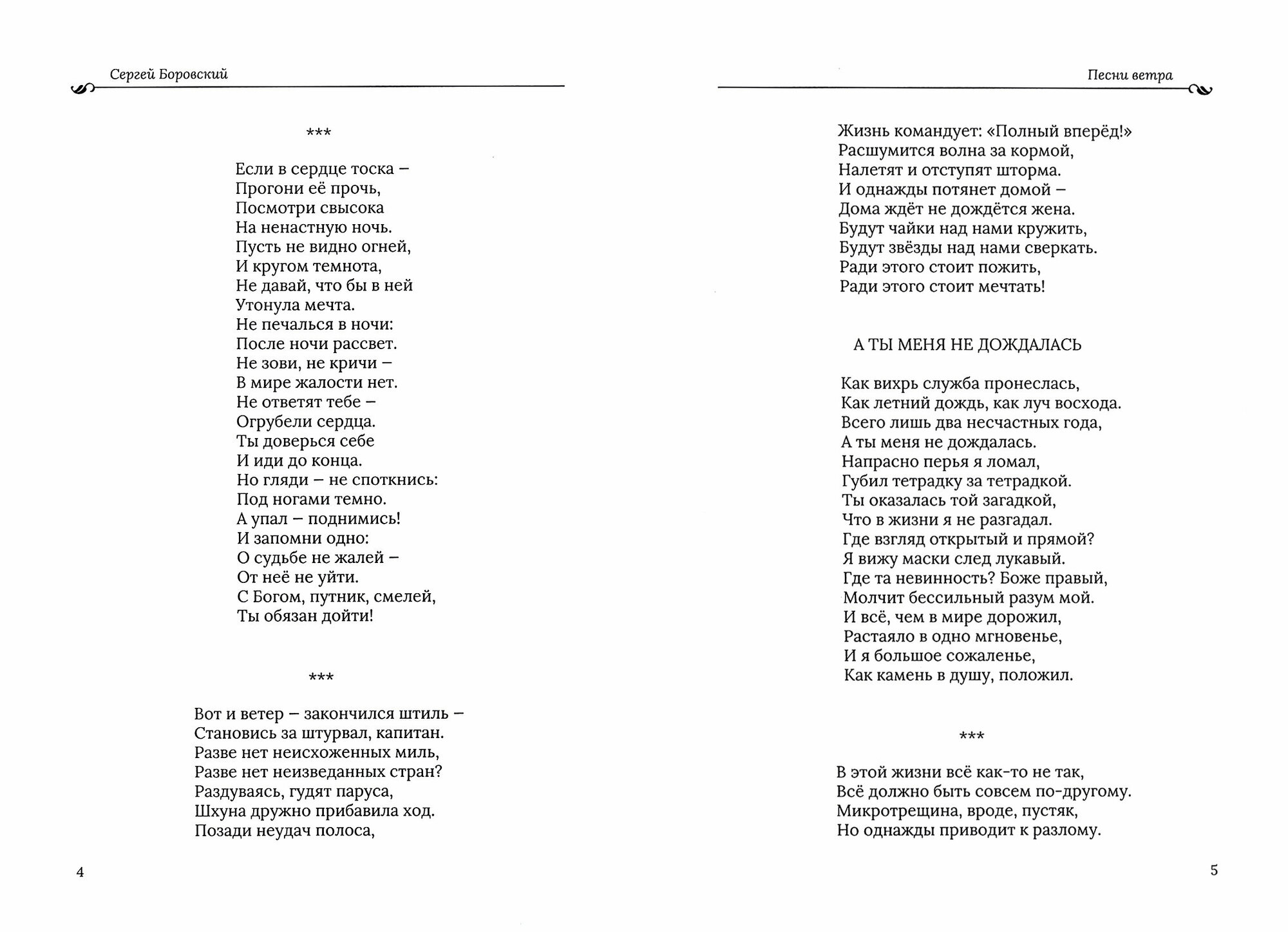 Сергей Боровский

\*\*\*

Если в сердце тоска –
Прогони её прочь,
Посмотри свысока
На ненастную ночь.
Пусть не видно огней,
И кругом темнота,
Не давай, что бы в ней
Утонула мечта.
Не печалься в ночи:
После ночи рассвет.
Не зови, не кричи –
В мире жалости нет.
Не ответят тебе –
Огрубели сердца.
Ты доверься себе
И иди до конца.
Но гляди – не споткнись:
Под ногами темно.
А упал – поднимись!
И запомни одно:
О судьбе не жалей –
От неё не уйти.
С Богом, путник, смелей,
Ты обязан дойти!

\*\*\*

Вот и ветер – закончился штиль –
Становись за штурвал, капитан.
Разве нет неисхоженных миль,
Разве нет неизведанных стран?
Раздуваясь, гудят паруса,
Шхуна дружно прибавила ход.
Позади неудач полоса,

4

Песни ветра

Жизнь командует: «Полный вперёд!»
Расшумится волна за кормой,
Налетят и отступят шторма.
И однажды потянет домой –
Дома ждёт не дождётся жена.
Будут чайки над нами кружить,
Будут звёзды над нами сверкать.
Ради этого стоит пожить,
Ради этого стоит мечтать!

А ТЫ МЕНЯ НЕ ДОЖДАЛАСЬ

Как вихрь служба пронеслась,
Как летний дождь, как луч восхода.
Всего лишь два несчастных года,
А ты меня не дождалась.
Напрасно перья я ломал,
Губил тетрадку за тетрадкой.
Ты оказалась той загадкой,
Что в жизни я не разгадал.
Где взгляд открытый и прямой?
Я вижу маски след лукавый.
Где та невинность? Боже правый,
Молчит бессильный разум мой.
И всё, чем в мире дорожил,
Растаяло в одно мгновенье,
И я большое сожаленье,
Как камень в душу, положил.

\*\*\*

В этой жизни всё как-то не так,
Всё должно быть совсем по-другому.
Микротрещина, вроде, пустяк,
Но однажды приводит к разлому.

5